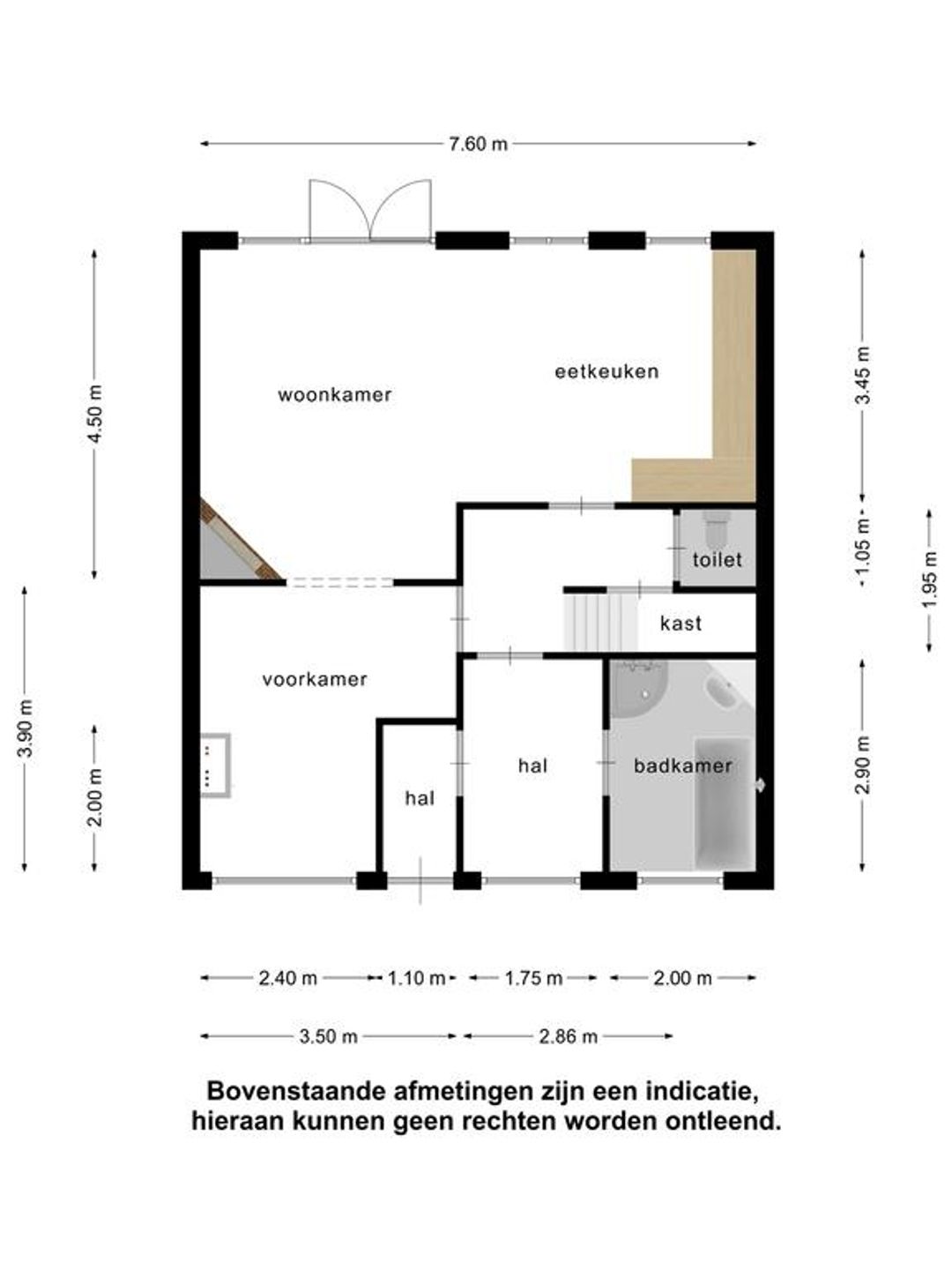 7.60 m

4.50 m

3.90 m

2.00 m

3.45 m

1.05 m

1.95 m

2.90 m

woonkamer

eetkeuken

toilet

kast

voorkamer

hal

hal

badkamer

2.40 m

1.10 m

1.75 m

2.00 m

3.50 m

2.86 m

Bovenstaande afmetingen zijn een indicatie, hieraan kunnen geen rechten worden ontleend.